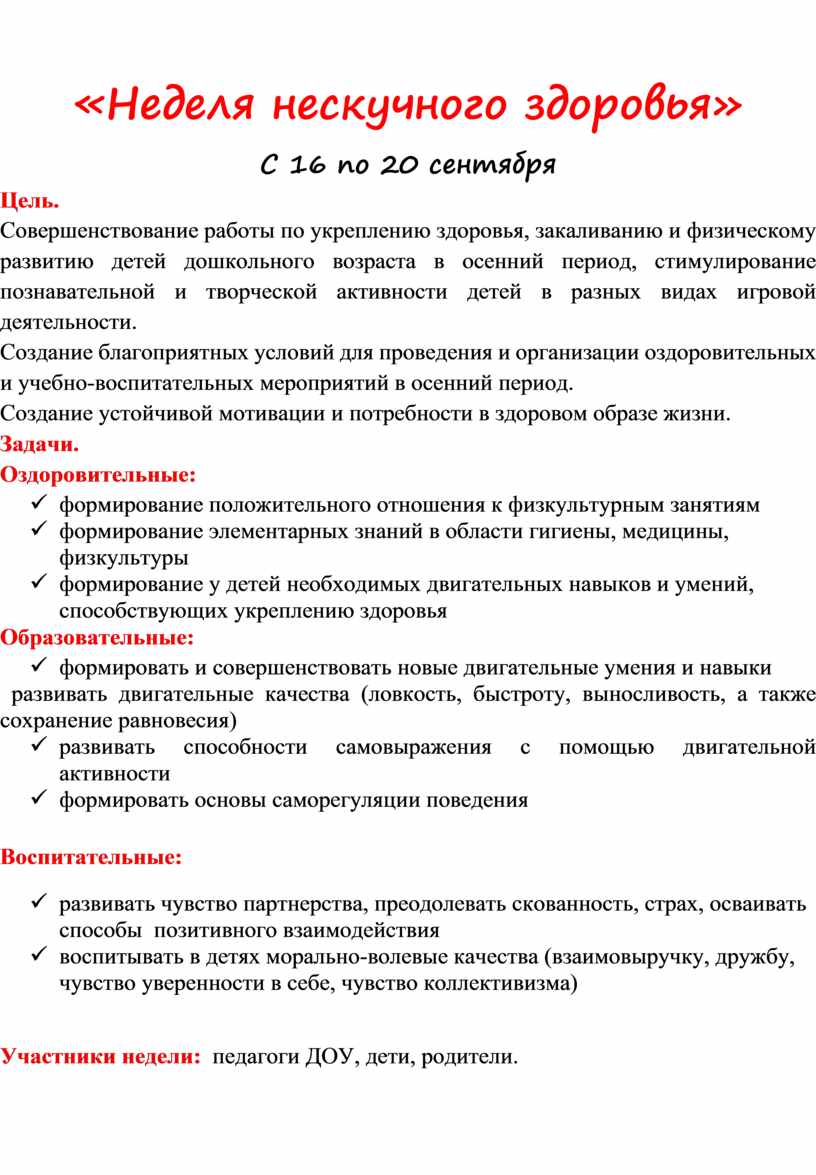 «Неделя нескучного здоровья»

С 16 по 20 сентября

Цель.

Совершенствование работы по укреплению здоровья, закаливанию и физическому развитию детей дошкольного возраста в осенний период, стимулирование познавательной и творческой активности детей в разных видах игровой деятельности.

Создание благоприятных условий для проведения и организации оздоровительных и учебно-воспитательных мероприятий в осенний период.

Создание устойчивой мотивации и потребности в здоровом образе жизни.

Задачи.

Оздоровительные:

✓ формирование положительного отношения к физкультурным занятиям
✓ формирование элементарных знаний в области гигиены, медицины, физкультуры
✓ формирование у детей необходимых двигательных навыков и умений, способствующих укреплению здоровья

Образовательные:

✓ формировать и совершенствовать новые двигательные умения и навыки
развивать двигательные качества (ловкость, быстроту, выносливость, а также сохранение равновесия)
✓ развивать способности самовыражения с помощью двигательной активности
✓ формировать основы саморегуляции поведения

Воспитательные:

✓ развивать чувство партнерства, преодолевать скованность, страх, осваивать способы позитивного взаимодействия
✓ воспитывать в детях морально-волевые качества (взаимовыручку, дружбу, чувство уверенности в себе, чувство коллективизма)

Участники недели: педагоги ДОУ, дети, родители.